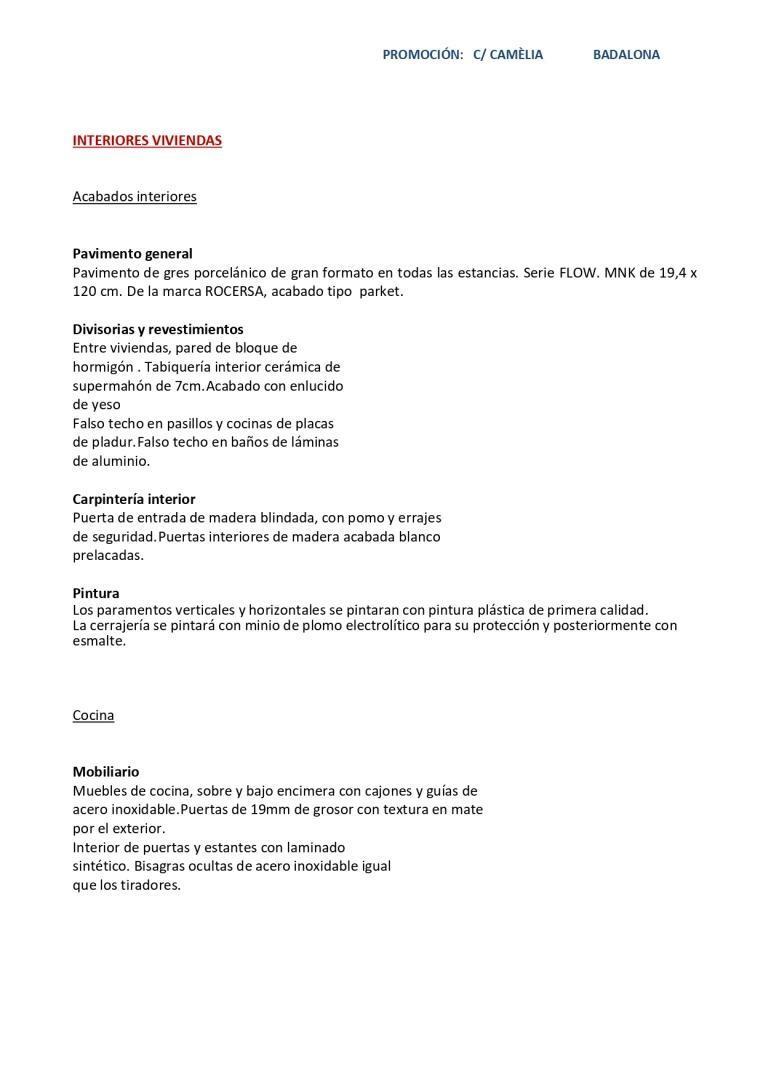 PROMOCIÓN: C/ CAMÈLIA BADALONA

INTERIORES VIVIENDAS

Acabados interiores

Pavimento general
Pavimento de gres porcelánico de gran formato en todas las estancias. Serie FLOW. MNK de 19,4 x 120 cm. De la marca ROCERSA, acabado tipo parket.

Divisorias y revestimientos
Entre viviendas, pared de bloque de hormigón . Tabiquería interior cerámica de supermahón de 7cm.Acabado con enlucido de yeso
Falso techo en pasillos y cocinas de placas de pladur.Falso techo en baños de láminas de aluminio.

Carpintería interior
Puerta de entrada de madera blindada, con pomo y errajes de seguridad.Puertas interiores de madera acabada blanco prelacadas.

Pintura
Los paramentos verticales y horizontales se pintaran con pintura plástica de primera calidad.
La cerrajería se pintará con minio de plomo electrolítico para su protección y posteriormente con esmalte.

Cocina

Mobiliario
Muebles de cocina, sobre y bajo encimera con cajones y guías de acero inoxidable.Puertas de 19mm de grosor con textura en mate por el exterior.
Interior de puertas y estantes con laminado sintético. Bisagras ocultas de acero inoxidable igual que los tiradores.